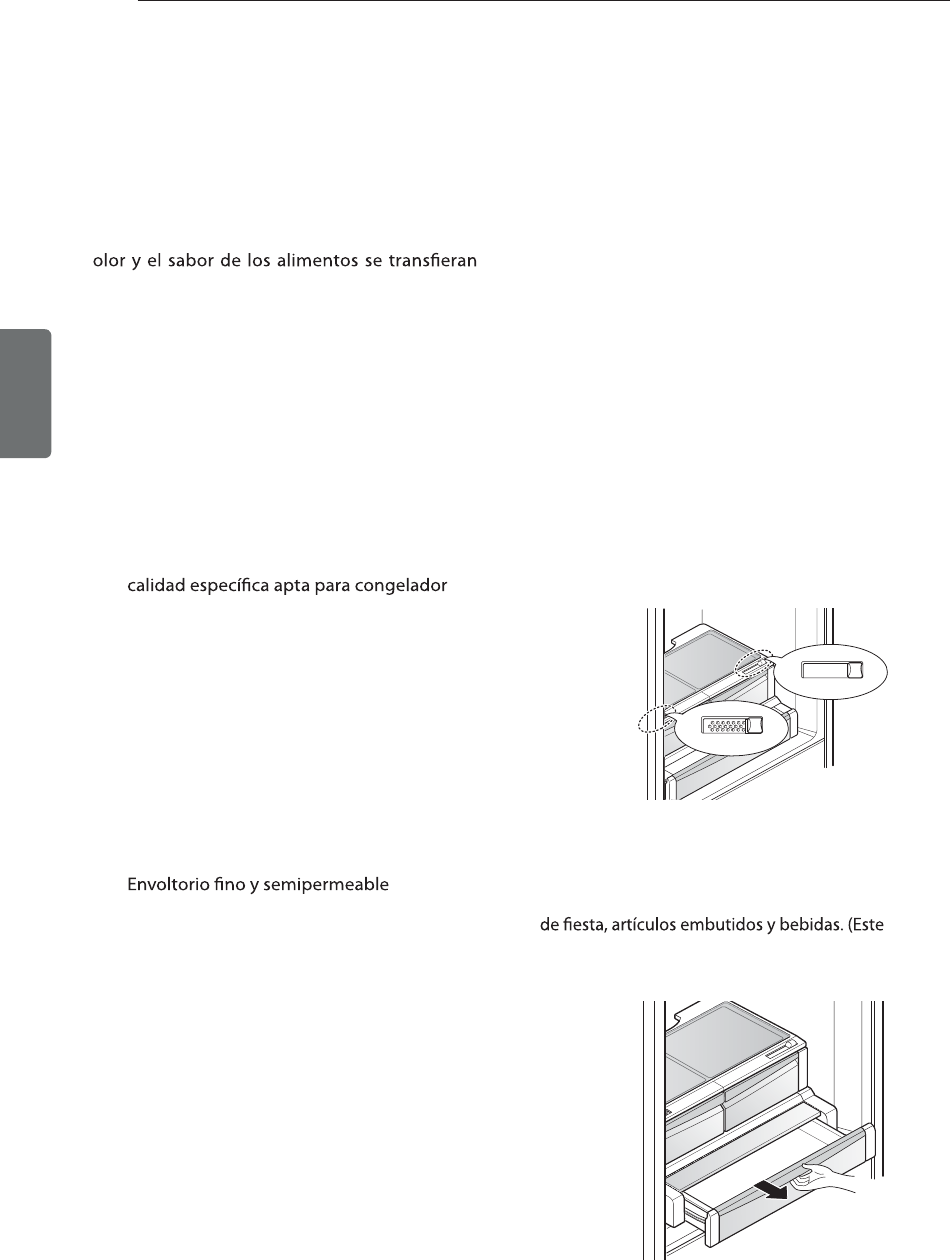 olor y el sabor de los alimentos se transfieran

calidad específica apta para congelador

Envoltorio fino y semipermeable

de fiesta, artículos embutidos y bebidas. (Este